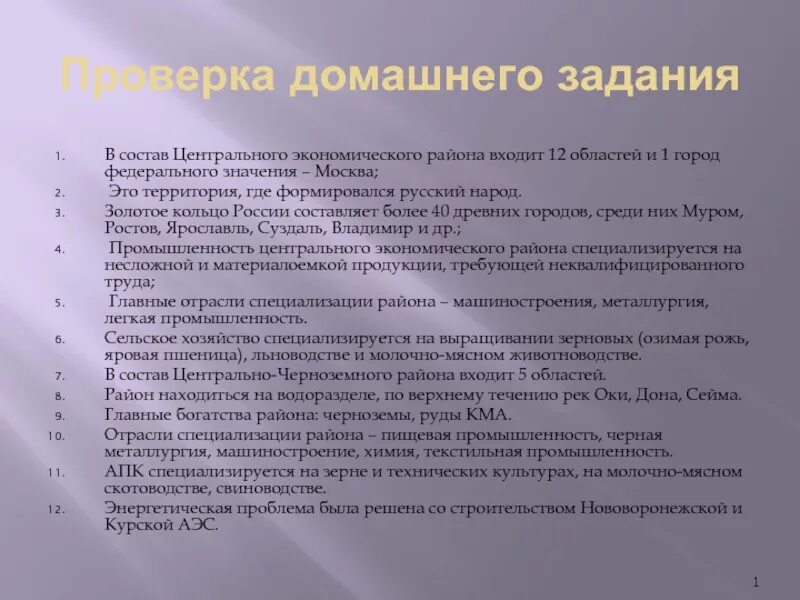 Проверка домашнего задания

1. В состав Центрального экономического района входит 12 областей и 1 город федерального значения – Москва;
2. Это территория, где формировался русский народ.
3. Золотое кольцо России составляет более 40 древних городов, среди них Муром, Ростов, Ярославль, Суздаль, Владимир и др.;
4. Промышленность центрального экономического района специализируется на несложной и материалоемкой продукции, требующей неквалифицированного труда;
5. Главные отрасли специализации района – машиностроения, металлургия, легкая промышленность.
6. Сельское хозяйство специализируется на выращивании зерновых (озимая рожь, яровая пшеница), льноводстве и молочно-мясном животноводстве.
7. В состав Центрально-Черноземного района входит 5 областей.
8. Район находиться на водоразделе, по верхнему течению рек Оки, Дона, Сейма.
9. Главные богатства района: черноземы, руды КМА.
10. Отрасли специализации района – пищевая промышленность, черная металлургия, машиностроение, химия, текстильная промышленность.
11. АПК специализируется на зерне и технических культурах, на молочно-мясном скотоводстве, свиноводстве.
12. Энергетическая проблема была решена со строительством Нововоронежской и Курской АЭС.

1